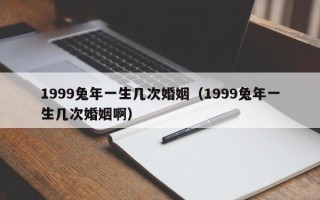 1999兔年一生几次婚姻（1999兔年一生几次婚姻啊）